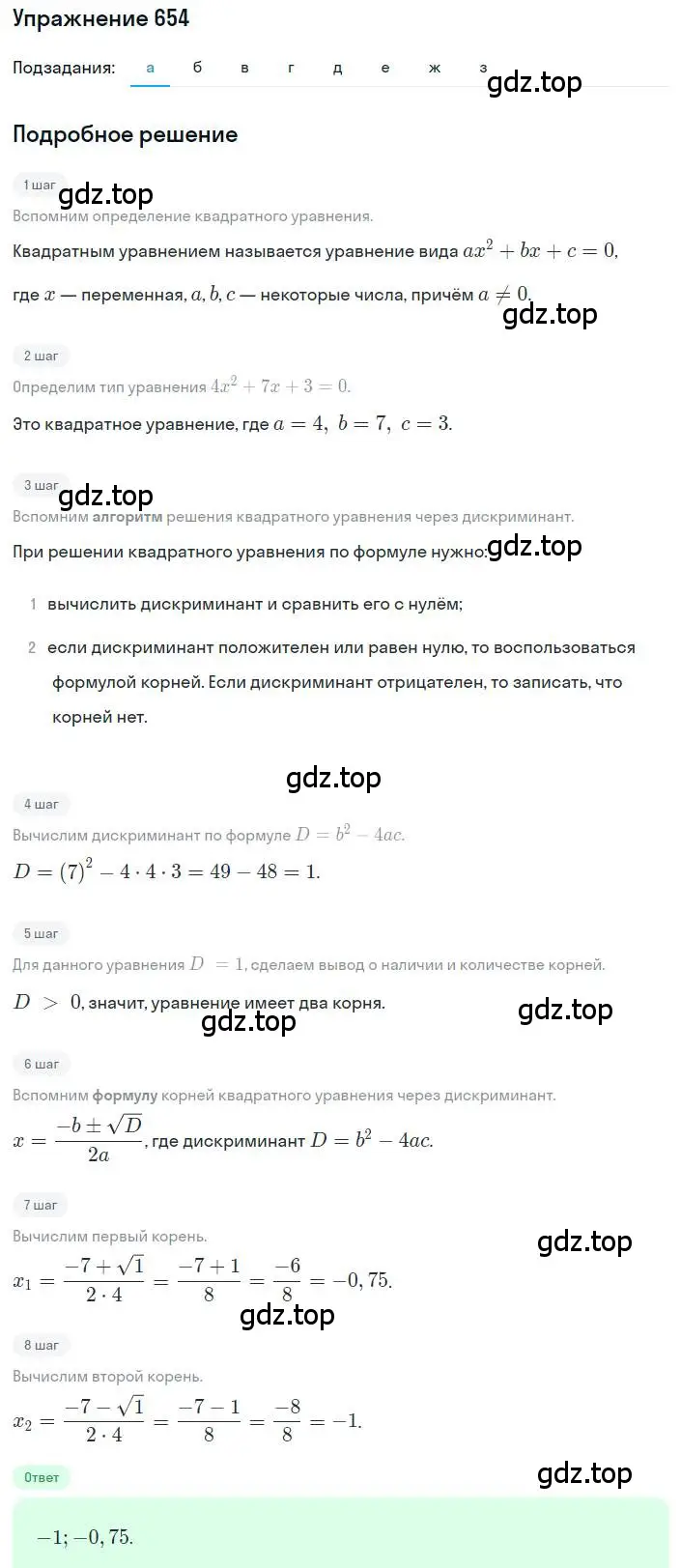 Упражнение 654

Подзадания: а б в г д е ж з

gdz.top

Подробное решение

1 шаг

gdz.top

Вспомним определение квадратного уравнения.

Квадратным уравнением называется уравнение вида $ax^2 + bx + c = 0$, где $x$ — переменная, $a, b, c$ — некоторые числа, причём $a \neq 0$.

gdz.top

2 шаг

Определим тип уравнения $4x^2 + 7x + 3 = 0$.

Это квадратное уравнение, где $a = 4,\ b = 7,\ c = 3$.

3 шаг

gdz.top

Вспомним алгоритм решения квадратного уравнения через дискриминант.

При решении квадратного уравнения по формуле нужно:

gdz.top

1 вычислить дискриминант и сравнить его с нулём;

2 если дискриминант положителен или равен нулю, то воспользоваться формулой корней. Если дискриминант отрицателен, то записать, что корней нет.

gdz.top

4 шаг

Вычислим дискриминант по формуле $D = b^2 - 4ac$.

$D = (7)^2 - 4 \cdot 4 \cdot 3 = 49 - 48 = 1$.

5 шаг

Для данного уравнения $D = 1$, сделаем вывод о наличии и количестве корней.

$D > 0$, значит, уравнение имеет два корня.

gdz.top

gdz.top

6 шаг

Вспомним формулу корней квадратного уравнения через дискриминант.

$x = \frac{-b \pm \sqrt{D}}{2a}$, где дискриминант $D = b^2 - 4ac$.

7 шаг

Вычислим первый корень.

gdz.top

$x_1 = \frac{-7 + \sqrt{1}}{2 \cdot 4} = \frac{-7 + 1}{8} = \frac{-6}{8} = -0,75$.

gdz.top

8 шаг

Вычислим второй корень.

$x_2 = \frac{-7 - \sqrt{1}}{2 \cdot 4} = \frac{-7 - 1}{8} = \frac{-8}{8} = -1$.

Ответ

gdz.top

$-1; -0,75$.